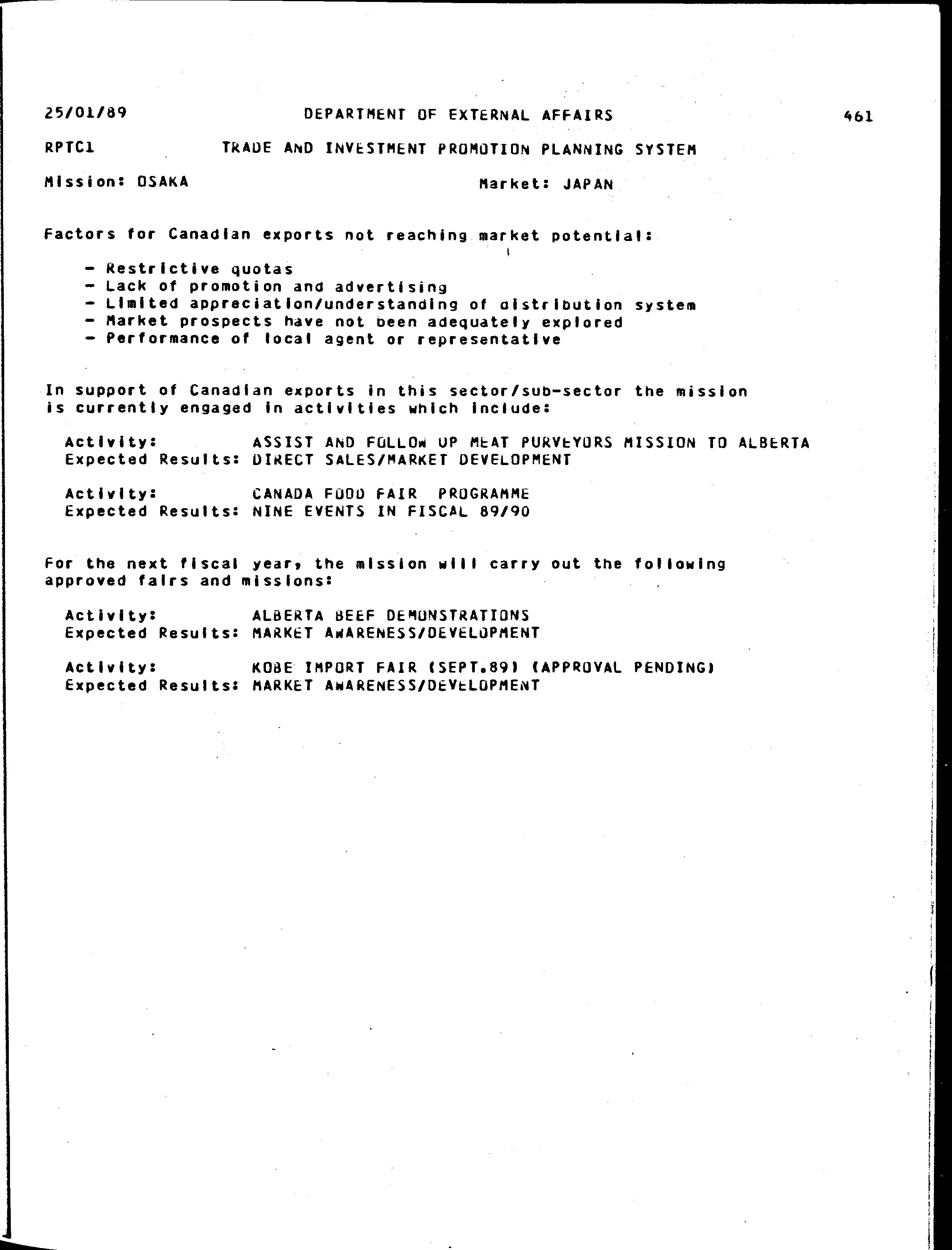 25/01/89 DEPARTMENT OF EXTERNAL AFFAIRS 461

RPTC1 TRADE AND INVESTMENT PROMOTION PLANNING SYSTEM

Mission: OSAKA Market: JAPAN

Factors for Canadian exports not reaching market potential:

- Restrictive quotas
- Lack of promotion and advertising
- Limited appreciation/understanding of distribution system
- Market prospects have not been adequately explored
- Performance of local agent or representative

In support of Canadian exports in this sector/sub-sector the mission is currently engaged in activities which include:

Activity: ASSIST AND FOLLOW UP MEAT PURVEYORS MISSION TO ALBERTA
Expected Results: DIRECT SALES/MARKET DEVELOPMENT

Activity: CANADA FOOD FAIR PROGRAMME
Expected Results: NINE EVENTS IN FISCAL 89/90

For the next fiscal year, the mission will carry out the following approved fairs and missions:

Activity: ALBERTA BEEF DEMONSTRATIONS
Expected Results: MARKET AWARENESS/DEVELOPMENT

Activity: KOBE IMPORT FAIR (SEPT.89) (APPROVAL PENDING)
Expected Results: MARKET AWARENESS/DEVELOPMENT